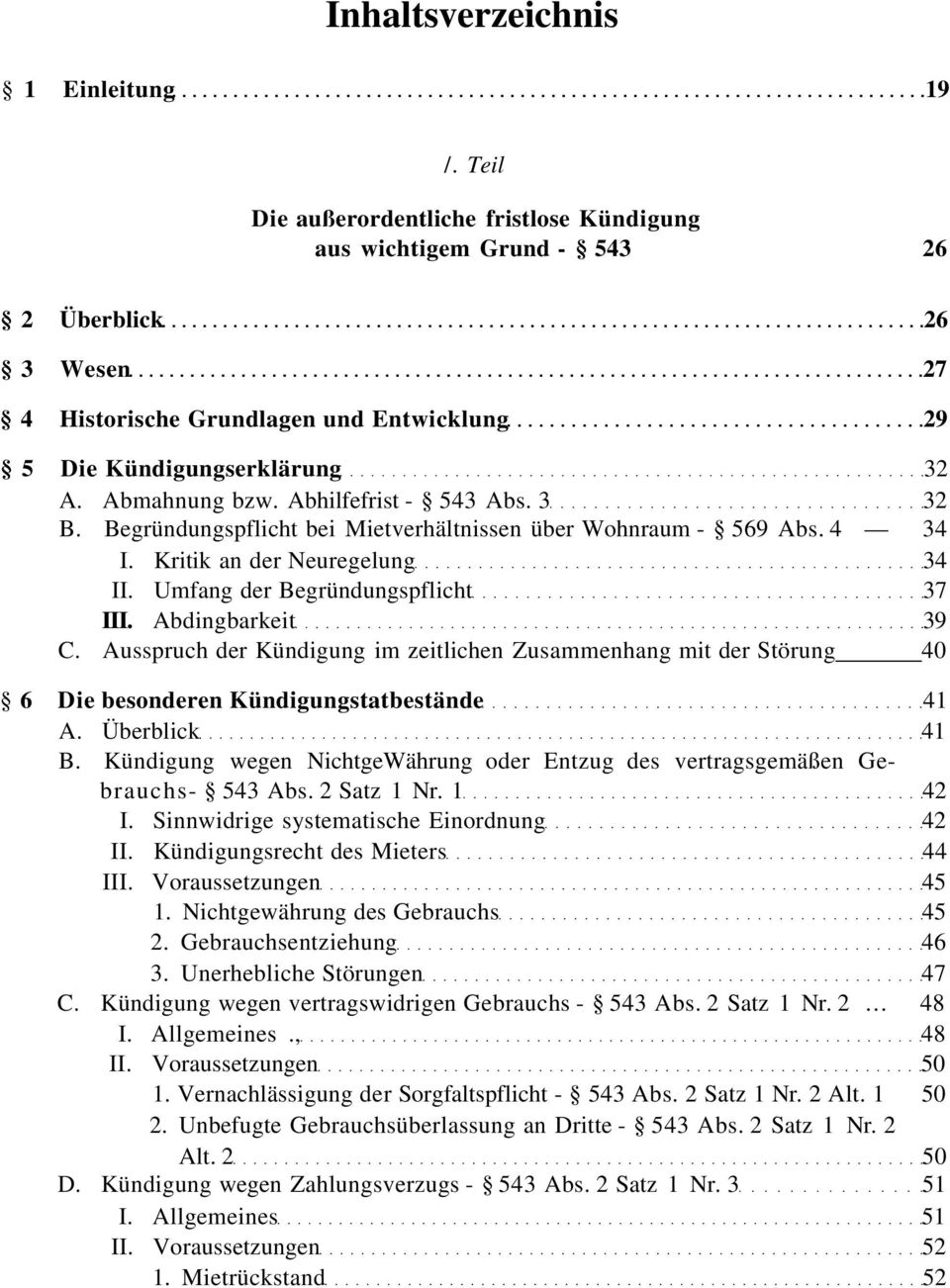 Inhaltsverzeichnis

§ 1 Einleitung 19

/. Teil

Die außerordentliche fristlose Kündigung aus wichtigem Grund - § 543 26

§ 2 Überblick 26

§ 3 Wesen 27

§ 4 Historische Grundlagen und Entwicklung 29

§ 5 Die Kündigungserklärung 32
A. Abmahnung bzw. Abhilfefrist - § 543 Abs. 3 32
B. Begründungspflicht bei Mietverhältnissen über Wohnraum - § 569 Abs. 4 — 34
I. Kritik an der Neuregelung 34
II. Umfang der Begründungspflicht 37
III. Abdingbarkeit 39
C. Ausspruch der Kündigung im zeitlichen Zusammenhang mit der Störung 40

§ 6 Die besonderen Kündigungstatbestände 41
A. Überblick 41
B. Kündigung wegen NichtgeWährung oder Entzug des vertragsgemäßen Gebrauchs- § 543 Abs. 2 Satz 1 Nr. 1 42
I. Sinnwidrige systematische Einordnung 42
II. Kündigungsrecht des Mieters 44
III. Voraussetzungen 45
1. Nichtgewährung des Gebrauchs 45
2. Gebrauchsentziehung 46
3. Unerhebliche Störungen 47
C. Kündigung wegen vertragswidrigen Gebrauchs - § 543 Abs. 2 Satz 1 Nr. 2 ... 48
I. Allgemeines ., 48
II. Voraussetzungen 50
1. Vernachlässigung der Sorgfaltspflicht - § 543 Abs. 2 Satz 1 Nr. 2 Alt. 1 50
2. Unbefugte Gebrauchsüberlassung an Dritte - § 543 Abs. 2 Satz 1 Nr. 2 Alt. 2 50
D. Kündigung wegen Zahlungsverzugs - § 543 Abs. 2 Satz 1 Nr. 3 51
I. Allgemeines 51
II. Voraussetzungen 52
1. Mietrückstand 52